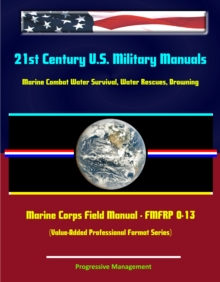 21st Century U.S. Military Manuals

Marine Combat Water Survival, Water Rescues, Drowning

Marine Corps Field Manual - FMFRP 0-13

(Value-Added Professional Format Series)

Progressive Management